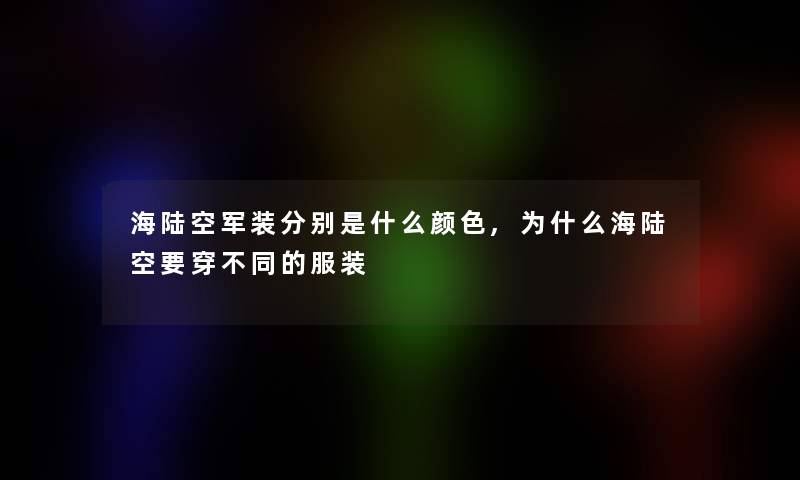 海陆空军装分别是什么颜色，为什么海陆空要穿不同的服装